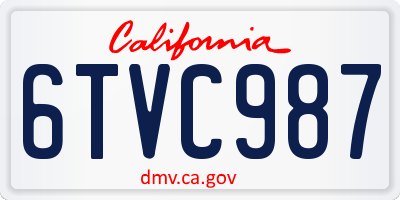 California
6TVC987
dmv.ca.gov